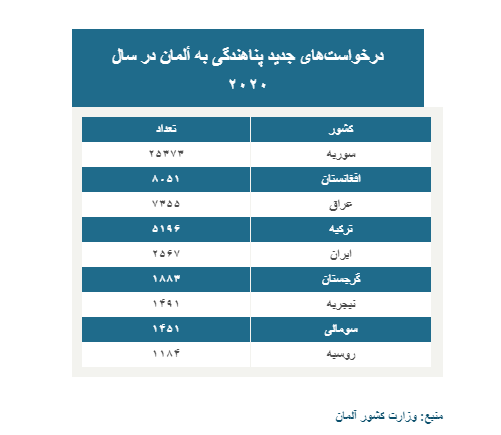 درخواست‌های جدید پناهندگی به آلمان در سال ۲۰۲۰

| کشور | تعداد |
|---|---|
| سوریه | ۲۵۳۷۳ |
| افغانستان | ۸۰۵۱ |
| عراق | ۷۳۵۵ |
| ترکیه | ۵۱۹۶ |
| ایران | ۲۵۶۷ |
| گرجستان | ۱۸۸۳ |
| نیجریه | ۱۴۹۱ |
| سومالی | ۱۴۵۱ |
| روسیه | ۱۱۸۴ |

منبع: وزارت کشور آلمان